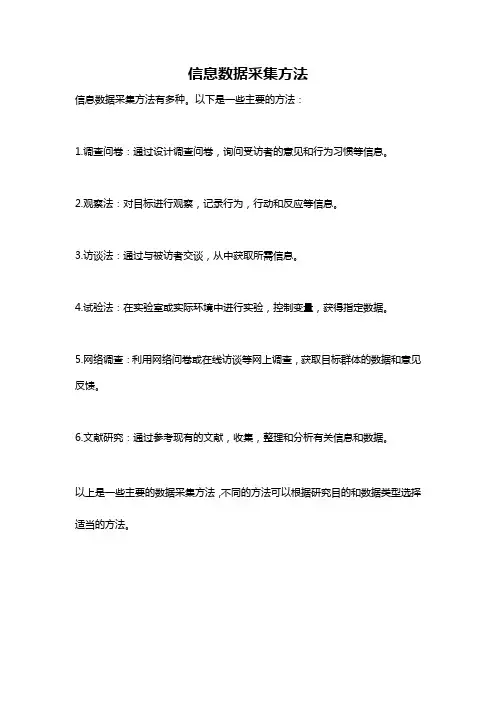 信息数据采集方法

信息数据采集方法有多种。以下是一些主要的方法：

1.调查问卷：通过设计调查问卷，询问受访者的意见和行为习惯等信息。

2.观察法：对目标进行观察，记录行为，行动和反应等信息。

3.访谈法：通过与被访者交谈，从中获取所需信息。

4.试验法：在实验室或实际环境中进行实验，控制变量，获得指定数据。

5.网络调查：利用网络问卷或在线访谈等网上调查，获取目标群体的数据和意见反馈。

6.文献研究：通过参考现有的文献，收集，整理和分析有关信息和数据。

以上是一些主要的数据采集方法，不同的方法可以根据研究目的和数据类型选择适当的方法。